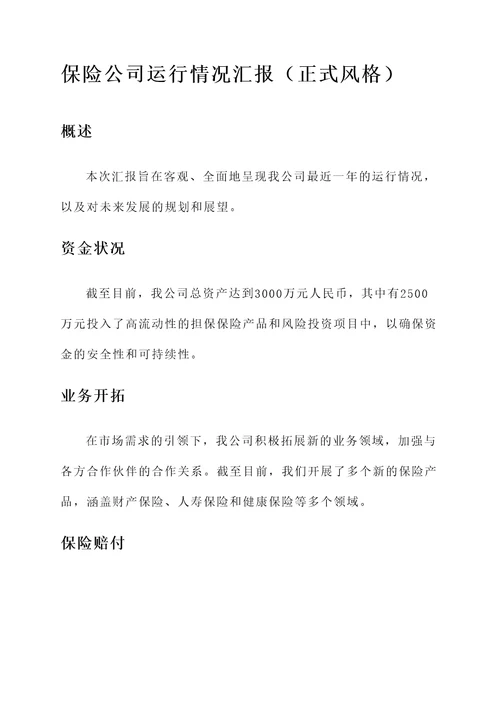 保险公司运行情况汇报（正式风格）

概述

本次汇报旨在客观、全面地呈现我公司最近一年的运行情况，以及对未来发展的规划和展望。

资金状况

截至目前，我公司总资产达到3000万元人民币，其中有2500万元投入了高流动性的担保保险产品和风险投资项目中，以确保资金的安全性和可持续性。

业务开拓

在市场需求的引领下，我公司积极拓展新的业务领域，加强与各方合作伙伴的合作关系。截至目前，我们开展了多个新的保险产品，涵盖财产保险、人寿保险和健康保险等多个领域。

保险赔付